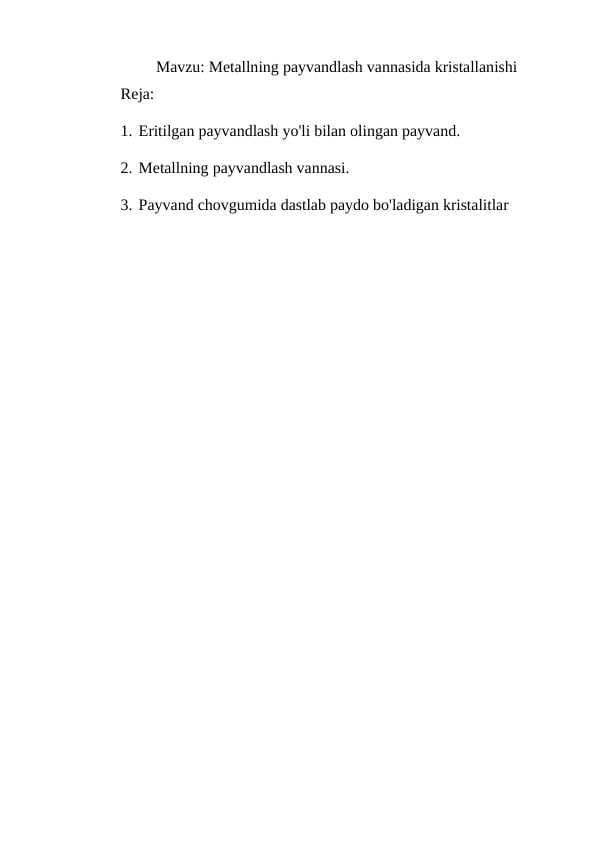 Mavzu: Metallning payvandlash vannasida kristallanishi

Reja:

1. Eritilgan payvandlash yo'li bilan olingan payvand.

2. Metallning payvandlash vannasi.

3. Payvand chovgumida dastlab paydo bo'ladigan kristalitlar